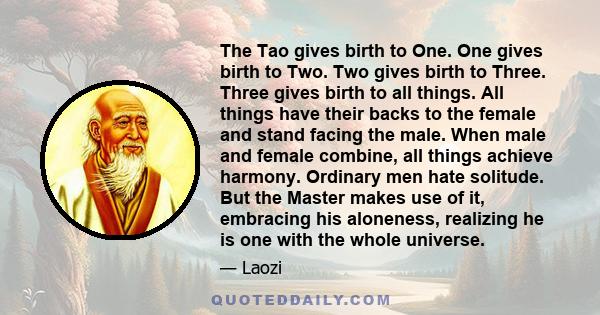 The Tao gives birth to One. One gives birth to Two. Two gives birth to Three. Three gives birth to all things. All things have their backs to the female and stand facing the male. When male and female combine, all things achieve harmony. Ordinary men hate solitude. But the Master makes use of it, embracing his aloneness, realizing he is one with the whole universe.

— Laozi

QUOTEDDAILY.COM